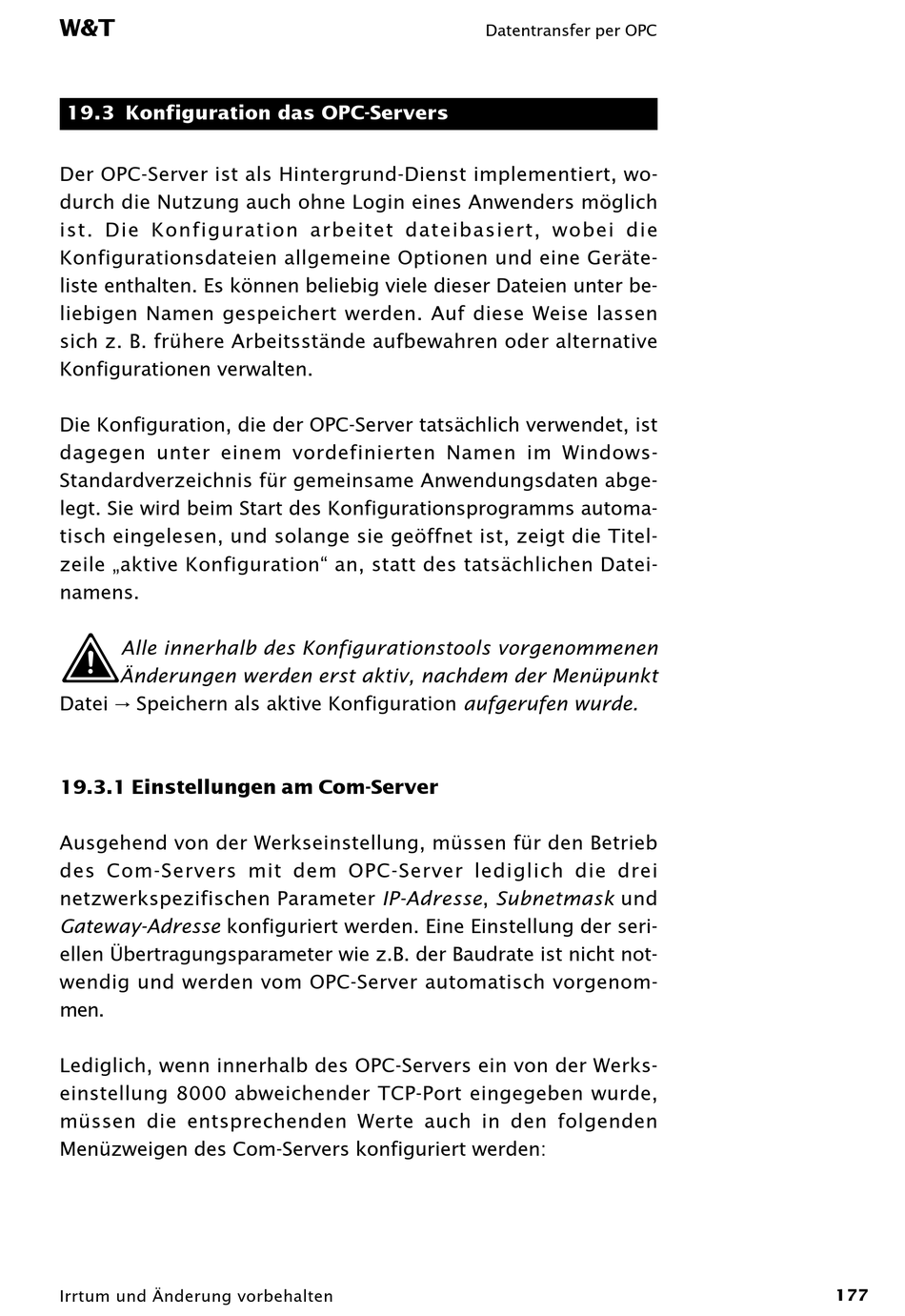 W&T

Datentransfer per OPC

19.3 Konfiguration das OPC-Servers

Der OPC-Server ist als Hintergrund-Dienst implementiert, wodurch die Nutzung auch ohne Login eines Anwenders möglich ist. Die Konfiguration arbeitet dateibasiert, wobei die Konfigurationsdateien allgemeine Optionen und eine Geräteliste enthalten. Es können beliebig viele dieser Dateien unter beliebigen Namen gespeichert werden. Auf diese Weise lassen sich z. B. frühere Arbeitsstände aufbewahren oder alternative Konfigurationen verwalten.

Die Konfiguration, die der OPC-Server tatsächlich verwendet, ist dagegen unter einem vordefinierten Namen im Windows-Standardverzeichnis für gemeinsame Anwendungsdaten abgelegt. Sie wird beim Start des Konfigurationsprogramms automatisch eingelesen, und solange sie geöffnet ist, zeigt die Titelzeile „aktive Konfiguration“ an, statt des tatsächlichen Dateinamens.

Alle innerhalb des Konfigurationstools vorgenommenen Änderungen werden erst aktiv, nachdem der Menüpunkt Datei → Speichern als aktive Konfiguration aufgerufen wurde.

19.3.1 Einstellungen am Com-Server

Ausgehend von der Werkseinstellung, müssen für den Betrieb des Com-Servers mit dem OPC-Server lediglich die drei netzwerkspezifischen Parameter IP-Adresse, Subnetmask und Gateway-Adresse konfiguriert werden. Eine Einstellung der seriellen Übertragungsparameter wie z.B. der Baudrate ist nicht notwendig und werden vom OPC-Server automatisch vorgenommen.

Lediglich, wenn innerhalb des OPC-Servers ein von der Werkseinstellung 8000 abweichender TCP-Port eingegeben wurde, müssen die entsprechenden Werte auch in den folgenden Menüzweigen des Com-Servers konfiguriert werden:

Irrtum und Änderung vorbehalten

177